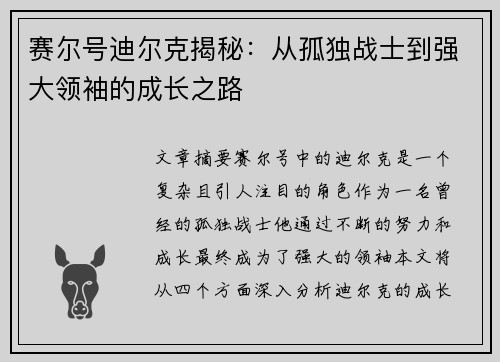 赛尔号迪尔克揭秘：从孤独战士到强大领袖的成长之路

文章摘要赛尔号中的迪尔克是一个复杂且引人注目的角色作为一名曾经的孤独战士他通过不断的努力和成长最终成为了强大的领袖本文将从四个方面深入分析迪尔克的成长